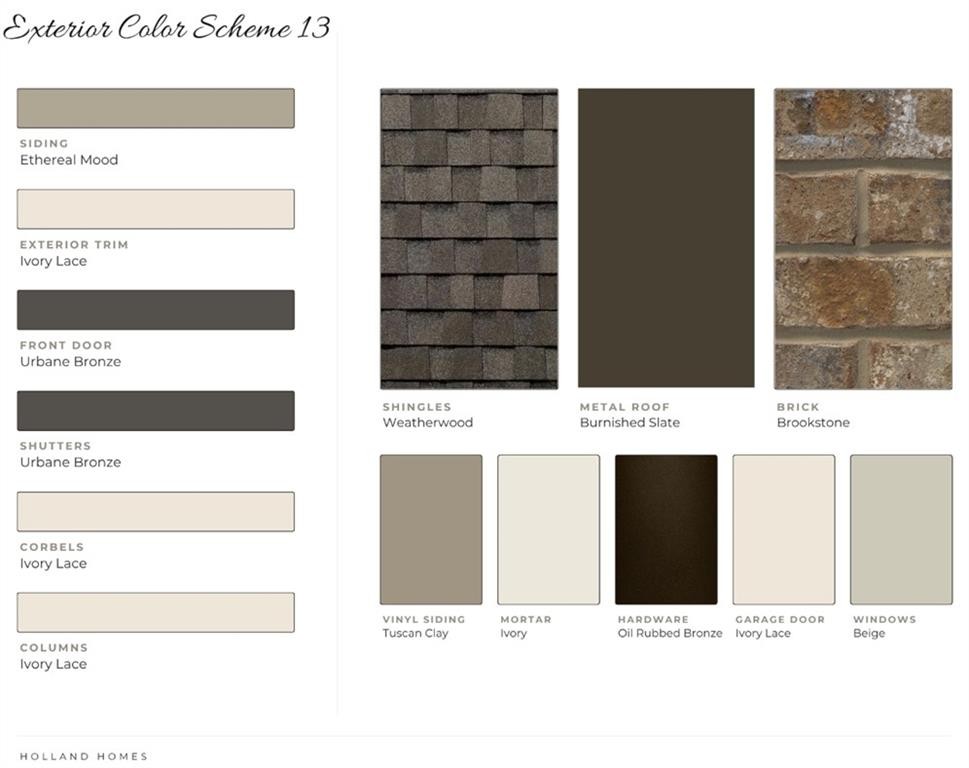 Exterior Color Scheme 13

SIDING
Ethereal Mood

EXTERIOR TRIM
Ivory Lace

FRONT DOOR
Urbane Bronze

SHUTTERS
Urbane Bronze

CORBELS
Ivory Lace

COLUMNS
Ivory Lace

SHINGLES
Weatherwood

METAL ROOF
Burnished Slate

BRICK
Brookstone

VINYL SIDING
Tuscan Clay

MORTAR
Ivory

HARDWARE
Oil Rubbed Bronze

GARAGE DOOR
Ivory Lace

WINDOWS
Beige

HOLLAND HOMES